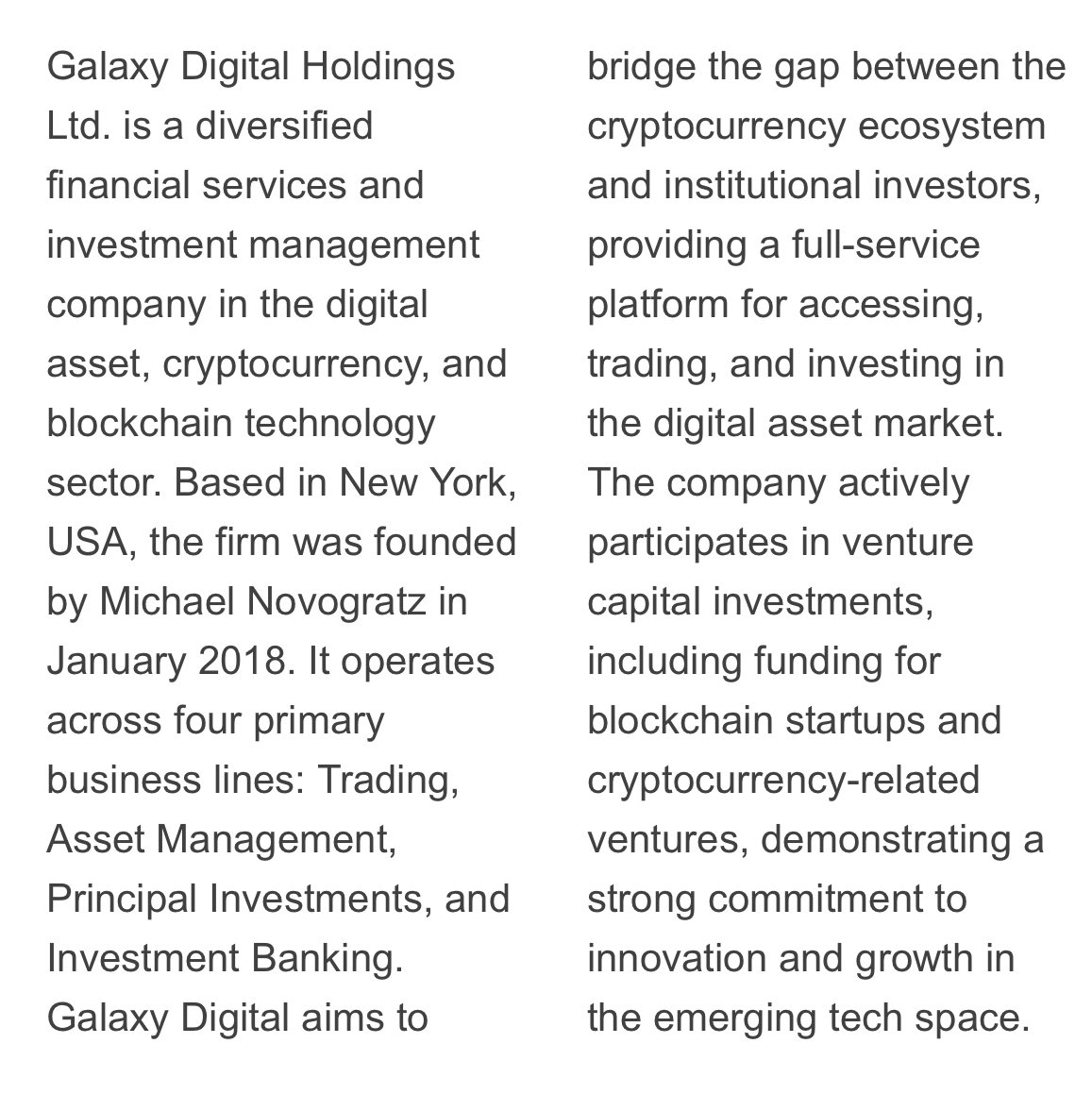 Galaxy Digital Holdings Ltd. is a diversified financial services and investment management company in the digital asset, cryptocurrency, and blockchain technology sector. Based in New York, USA, the firm was founded by Michael Novogratz in January 2018. It operates across four primary business lines: Trading, Asset Management, Principal Investments, and Investment Banking. Galaxy Digital aims to bridge the gap between the cryptocurrency ecosystem and institutional investors, providing a full-service platform for accessing, trading, and investing in the digital asset market. The company actively participates in venture capital investments, including funding for blockchain startups and cryptocurrency-related ventures, demonstrating a strong commitment to innovation and growth in the emerging tech space.